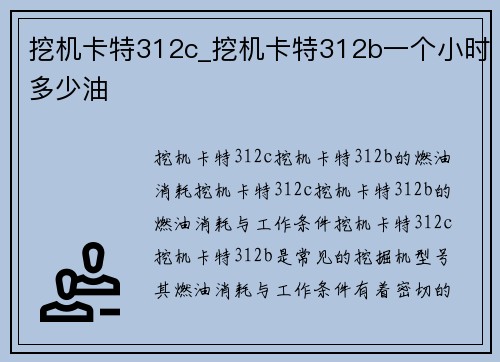 挖机卡特312c_挖机卡特312b一个小时多少油

挖机卡特312c挖机卡特312b的燃油消耗挖机卡特312c挖机卡特312b的燃油消耗与工作条件挖机卡特312c挖机卡特312b是常见的挖掘机型号其燃油消耗与工作条件有着密切的